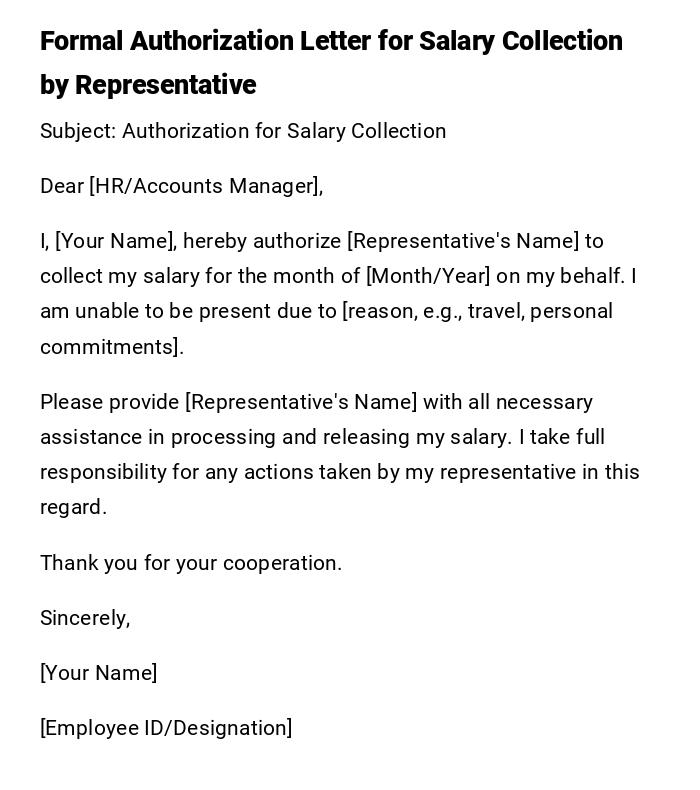 Formal Authorization Letter for Salary Collection by Representative

Subject: Authorization for Salary Collection

Dear [HR/Accounts Manager],

I, [Your Name], hereby authorize [Representative's Name] to collect my salary for the month of [Month/Year] on my behalf. I am unable to be present due to [reason, e.g., travel, personal commitments].

Please provide [Representative's Name] with all necessary assistance in processing and releasing my salary. I take full responsibility for any actions taken by my representative in this regard.

Thank you for your cooperation.

Sincerely,

[Your Name]

[Employee ID/Designation]